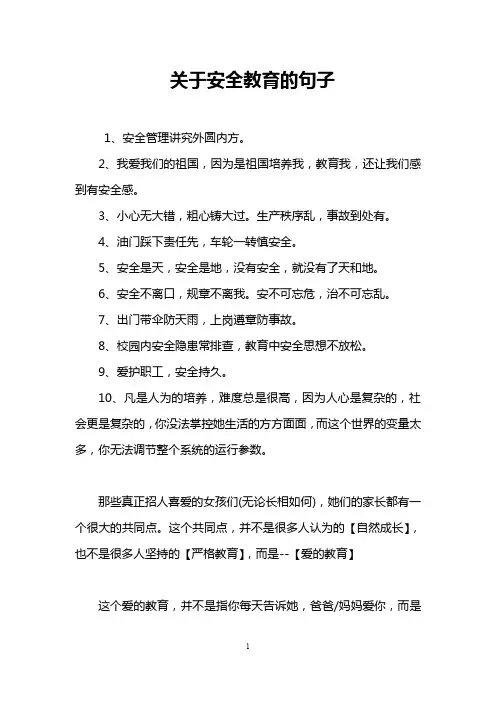 关于安全教育的句子

1、安全管理讲究外圆内方。

2、我爱我们的祖国，因为是祖国培养我，教育我，还让我们感到有安全感。

3、小心无大错，粗心铸大过。生产秩序乱，事故到处有。

4、油门踩下责任先，车轮一转慎安全。

5、安全是天，安全是地，没有安全，就没有了天和地。

6、安全不离口，规章不离我。安不可忘危，治不可忘乱。

7、出门带伞防天雨，上岗遵章防事故。

8、校园内安全隐患常排查，教育中安全思想不放松。

9、爱护职工，安全持久。

10、凡是人为的培养，难度总是很高，因为人心是复杂的，社会更是复杂的，你没法掌控她生活的方方面面，而这个世界的变量太多，你无法调节整个系统的运行参数。

那些真正招人喜爱的女孩们(无论长相如何)，她们的家长都有一个很大的共同点。这个共同点，并不是很多人认为的【自然成长】，也不是很多人坚持的【严格教育】，而是--【爱的教育】

这个爱的教育，并不是指你每天告诉她，爸爸/妈妈爱你，而是

1